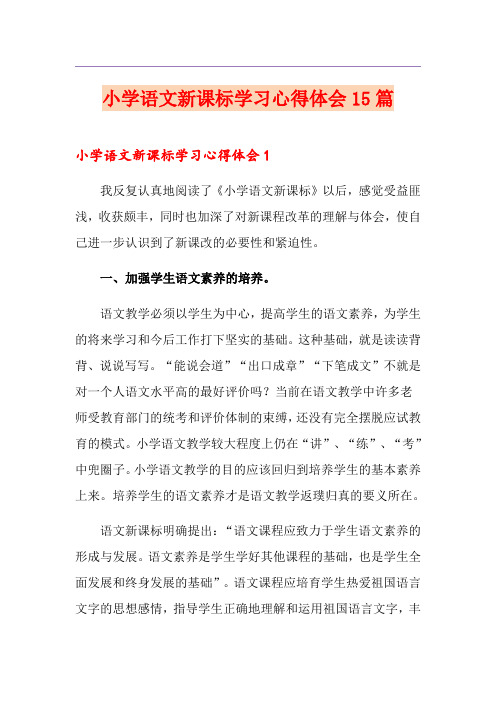 小学语文新课标学习心得体会15篇

小学语文新课标学习心得体会1

我反复认真地阅读了《小学语文新课标》以后，感觉受益匪浅，收获颇丰，同时也加深了对新课程改革的理解与体会，使自己进一步认识到了新课改的必要性和紧迫性。

一、加强学生语文素养的培养。

语文教学必须以学生为中心，提高学生的语文素养，为学生的将来学习和今后工作打下坚实的基础。这种基础，就是读读背背、说说写写。“能说会道”“出口成章”“下笔成文”不就是对一个人语文水平高的最好评价吗？当前在语文教学中许多老师受教育部门的统考和评价体制的束缚，还没有完全摆脱应试教育的模式。小学语文教学较大程度上仍在“讲”、“练”、“考”中兜圈子。小学语文教学的目的应该回归到培养学生的基本素养上来。培养学生的语文素养才是语文教学返璞归真的要义所在。

语文新课标明确提出：“语文课程应致力于学生语文素养的形成与发展。语文素养是学生学好其他课程的基础，也是学生全面发展和终身发展的基础”。语文课程应培育学生热爱祖国语言文字的思想感情，指导学生正确地理解和运用祖国语言文字，丰